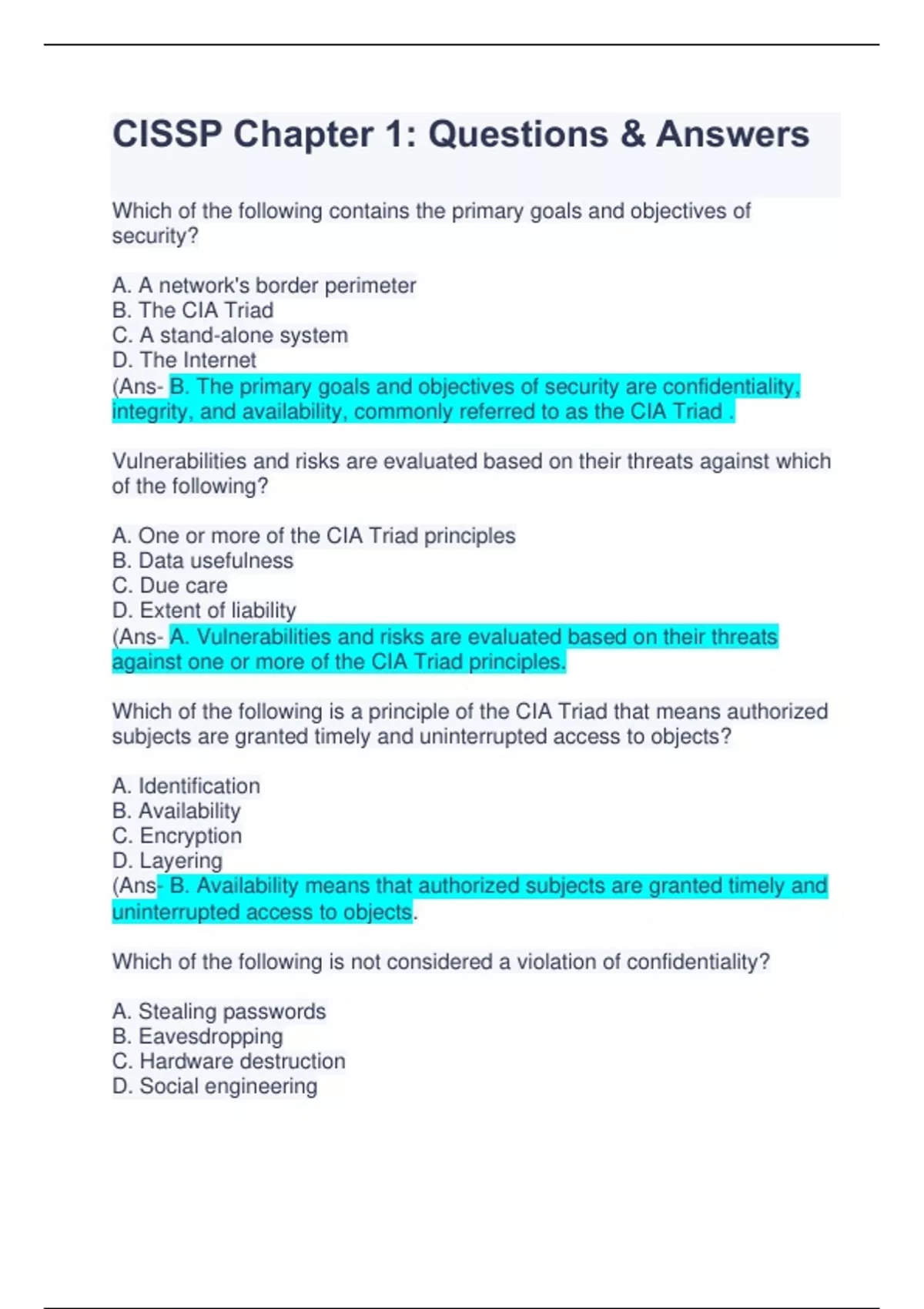 CISSP Chapter 1: Questions & Answers

Which of the following contains the primary goals and objectives of security?

A. A network's border perimeter
B. The CIA Triad
C. A stand-alone system
D. The Internet
(Ans- B. The primary goals and objectives of security are confidentiality, integrity, and availability, commonly referred to as the CIA Triad .

Vulnerabilities and risks are evaluated based on their threats against which of the following?

A. One or more of the CIA Triad principles
B. Data usefulness
C. Due care
D. Extent of liability
(Ans- A. Vulnerabilities and risks are evaluated based on their threats against one or more of the CIA Triad principles.

Which of the following is a principle of the CIA Triad that means authorized subjects are granted timely and uninterrupted access to objects?

A. Identification
B. Availability
C. Encryption
D. Layering
(Ans- B. Availability means that authorized subjects are granted timely and uninterrupted access to objects.

Which of the following is not considered a violation of confidentiality?

A. Stealing passwords
B. Eavesdropping
C. Hardware destruction
D. Social engineering